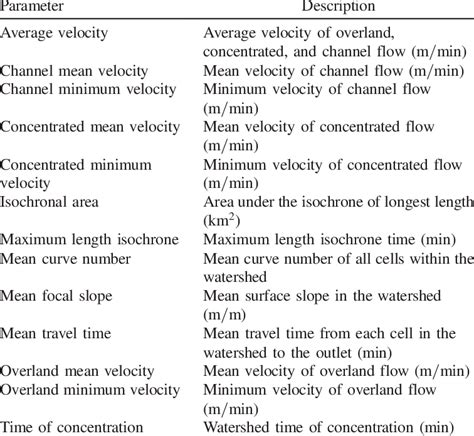 | Parameter | Description |
|---|---|
| Average velocity | Average velocity of overland, concentrated, and channel flow (m/min) |
| Channel mean velocity | Mean velocity of channel flow (m/min) |
| Channel minimum velocity | Minimum velocity of channel flow (m/min) |
| Concentrated mean velocity | Mean velocity of concentrated flow (m/min) |
| Concentrated minimum velocity | Minimum velocity of concentrated flow (m/min) |
| Isochronal area | Area under the isochrone of longest length ($km^2$) |
| Maximum length isochrone | Maximum length isochrone time (min) |
| Mean curve number | Mean curve number of all cells within the watershed |
| Mean focal slope | Mean surface slope in the watershed (m/m) |
| Mean travel time | Mean travel time from each cell in the watershed to the outlet (min) |
| Overland mean velocity | Mean velocity of overland flow (m/min) |
| Overland minimum velocity | Minimum velocity of overland flow (m/min) |
| Time of concentration | Watershed time of concentration (min) |